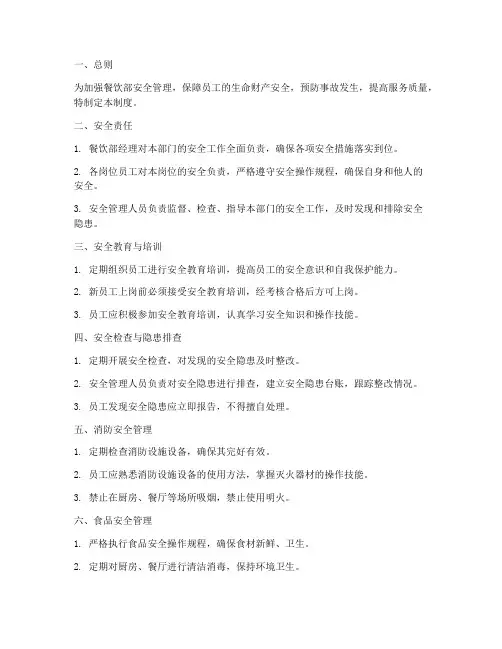 一、总则

为加强餐饮部安全管理，保障员工的生命财产安全，预防事故发生，提高服务质量，特制定本制度。

二、安全责任

1. 餐饮部经理对本部门的安全工作全面负责，确保各项安全措施落实到位。

2. 各岗位员工对本岗位的安全负责，严格遵守安全操作规程，确保自身和他人的安全。

3. 安全管理人员负责监督、检查、指导本部门的安全工作，及时发现和排除安全隐患。

三、安全教育与培训

1. 定期组织员工进行安全教育培训，提高员工的安全意识和自我保护能力。

2. 新员工上岗前必须接受安全教育培训，经考核合格后方可上岗。

3. 员工应积极参加安全教育培训，认真学习安全知识和操作技能。

四、安全检查与隐患排查

1. 定期开展安全检查，对发现的安全隐患及时整改。

2. 安全管理人员负责对安全隐患进行排查，建立安全隐患台账，跟踪整改情况。

3. 员工发现安全隐患应立即报告，不得擅自处理。

五、消防安全管理

1. 定期检查消防设施设备，确保其完好有效。

2. 员工应熟悉消防设施设备的使用方法，掌握灭火器材的操作技能。

3. 禁止在厨房、餐厅等场所吸烟，禁止使用明火。

六、食品安全管理

1. 严格执行食品安全操作规程，确保食材新鲜、卫生。

2. 定期对厨房、餐厅进行清洁消毒，保持环境卫生。